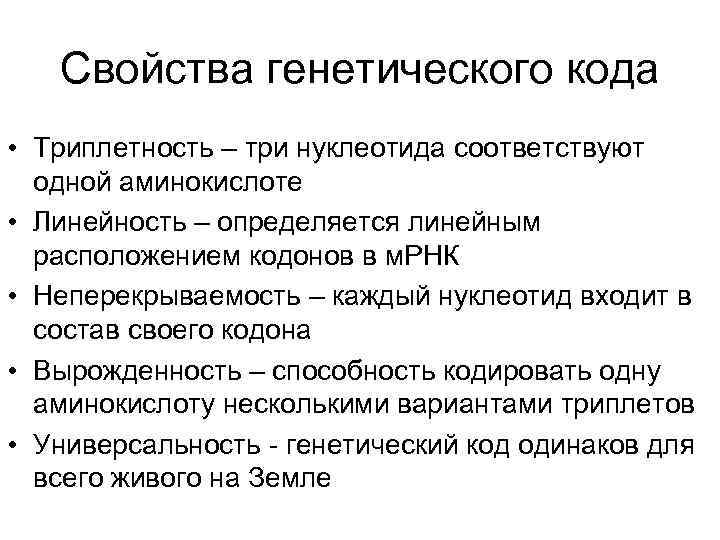 Свойства генетического кода

• Триплетность – три нуклеотида соответствуют одной аминокислоте
• Линейность – определяется линейным расположением кодонов в мРНК
• Неперекрываемость – каждый нуклеотид входит в состав своего кодона
• Вырожденность – способность кодировать одну аминокислоту несколькими вариантами триплетов
• Универсальность - генетический код одинаков для всего живого на Земле